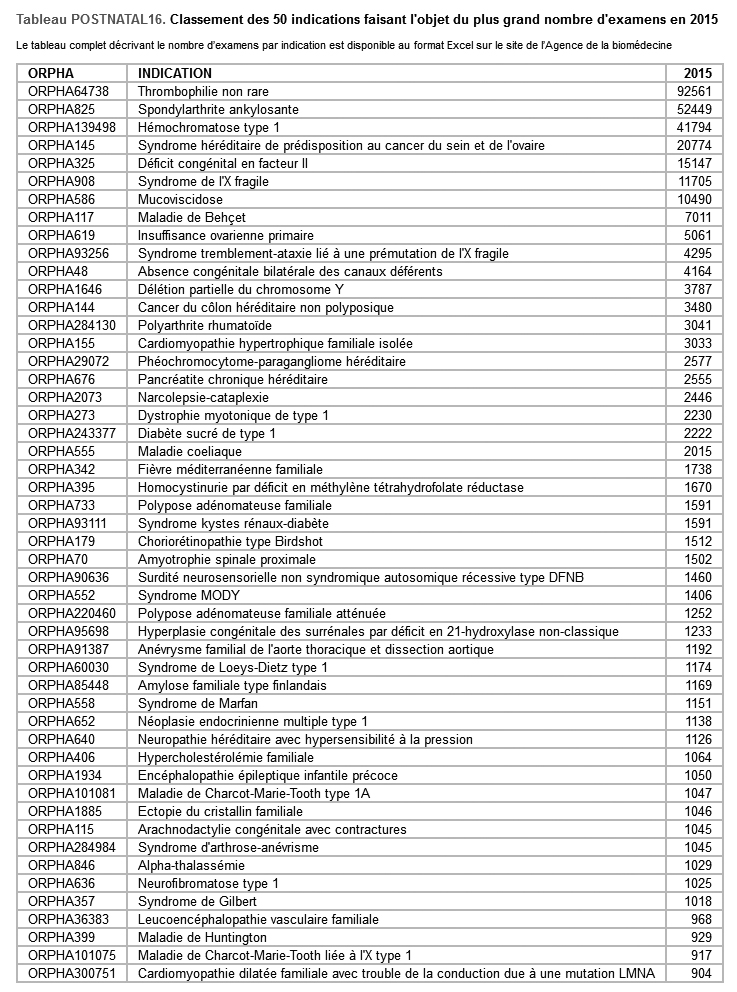 Tableau POSTNATAL16. Classement des 50 indications faisant l'objet du plus grand nombre d'examens en 2015

Le tableau complet décrivant le nombre d'examens par indication est disponible au format Excel sur le site de l'Agence de la biomédecine

| ORPHA | INDICATION | 2015 |
|---|---|---|
| ORPHA64738 | Thrombophilie non rare | 92561 |
| ORPHA825 | Spondylarthrite ankylosante | 52449 |
| ORPHA139498 | Hémochromatose type 1 | 41794 |
| ORPHA145 | Syndrome héréditaire de prédisposition au cancer du sein et de l'ovaire | 20774 |
| ORPHA325 | Déficit congénital en facteur II | 15147 |
| ORPHA908 | Syndrome de l'X fragile | 11705 |
| ORPHA586 | Mucoviscidose | 10490 |
| ORPHA117 | Maladie de Behçet | 7011 |
| ORPHA619 | Insuffisance ovarienne primaire | 5061 |
| ORPHA93256 | Syndrome tremblement-ataxie lié à une prémutation de l'X fragile | 4295 |
| ORPHA48 | Absence congénitale bilatérale des canaux déférents | 4164 |
| ORPHA1646 | Délétion partielle du chromosome Y | 3787 |
| ORPHA144 | Cancer du côlon héréditaire non polyposique | 3480 |
| ORPHA284130 | Polyarthrite rhumatoïde | 3041 |
| ORPHA155 | Cardiomyopathie hypertrophique familiale isolée | 3033 |
| ORPHA29072 | Phéochromocytome-paragangliome héréditaire | 2577 |
| ORPHA676 | Pancréatite chronique héréditaire | 2555 |
| ORPHA2073 | Narcolepsie-cataplexie | 2446 |
| ORPHA273 | Dystrophie myotonique de type 1 | 2230 |
| ORPHA243377 | Diabète sucré de type 1 | 2222 |
| ORPHA555 | Maladie coeliaque | 2015 |
| ORPHA342 | Fièvre méditerranéenne familiale | 1738 |
| ORPHA395 | Homocystinurie par déficit en méthylène tétrahydrofolate réductase | 1670 |
| ORPHA733 | Polypose adénomateuse familiale | 1591 |
| ORPHA93111 | Syndrome kystes rénaux-diabète | 1591 |
| ORPHA179 | Choriorétinopathie type Birdshot | 1512 |
| ORPHA70 | Amyotrophie spinale proximale | 1502 |
| ORPHA90636 | Surdité neurosensorielle non syndromique autosomique récessive type DFNB | 1460 |
| ORPHA552 | Syndrome MODY | 1406 |
| ORPHA220460 | Polypose adénomateuse familiale atténuée | 1252 |
| ORPHA95698 | Hyperplasie congénitale des surrénales par déficit en 21-hydroxylase non-classique | 1233 |
| ORPHA91387 | Anévrysme familial de l'aorte thoracique et dissection aortique | 1192 |
| ORPHA60030 | Syndrome de Loeys-Dietz type 1 | 1174 |
| ORPHA85448 | Amylose familiale type finlandais | 1169 |
| ORPHA558 | Syndrome de Marfan | 1151 |
| ORPHA652 | Néoplasie endocrinienne multiple type 1 | 1138 |
| ORPHA640 | Neuropathie héréditaire avec hypersensibilité à la pression | 1126 |
| ORPHA406 | Hypercholestérolémie familiale | 1064 |
| ORPHA1934 | Encéphalopathie épileptique infantile précoce | 1050 |
| ORPHA101081 | Maladie de Charcot-Marie-Tooth type 1A | 1047 |
| ORPHA1885 | Ectopie du cristallin familiale | 1046 |
| ORPHA115 | Arachnodactylie congénitale avec contractures | 1045 |
| ORPHA284984 | Syndrome d'arthrose-anévrisme | 1045 |
| ORPHA846 | Alpha-thalassémie | 1029 |
| ORPHA636 | Neurofibromatose type 1 | 1025 |
| ORPHA357 | Syndrome de Gilbert | 1018 |
| ORPHA36383 | Leucoencéphalopathie vasculaire familiale | 968 |
| ORPHA399 | Maladie de Huntington | 929 |
| ORPHA101075 | Maladie de Charcot-Marie-Tooth liée à l'X type 1 | 917 |
| ORPHA300751 | Cardiomyopathie dilatée familiale avec trouble de la conduction due à une mutation LMNA | 904 |